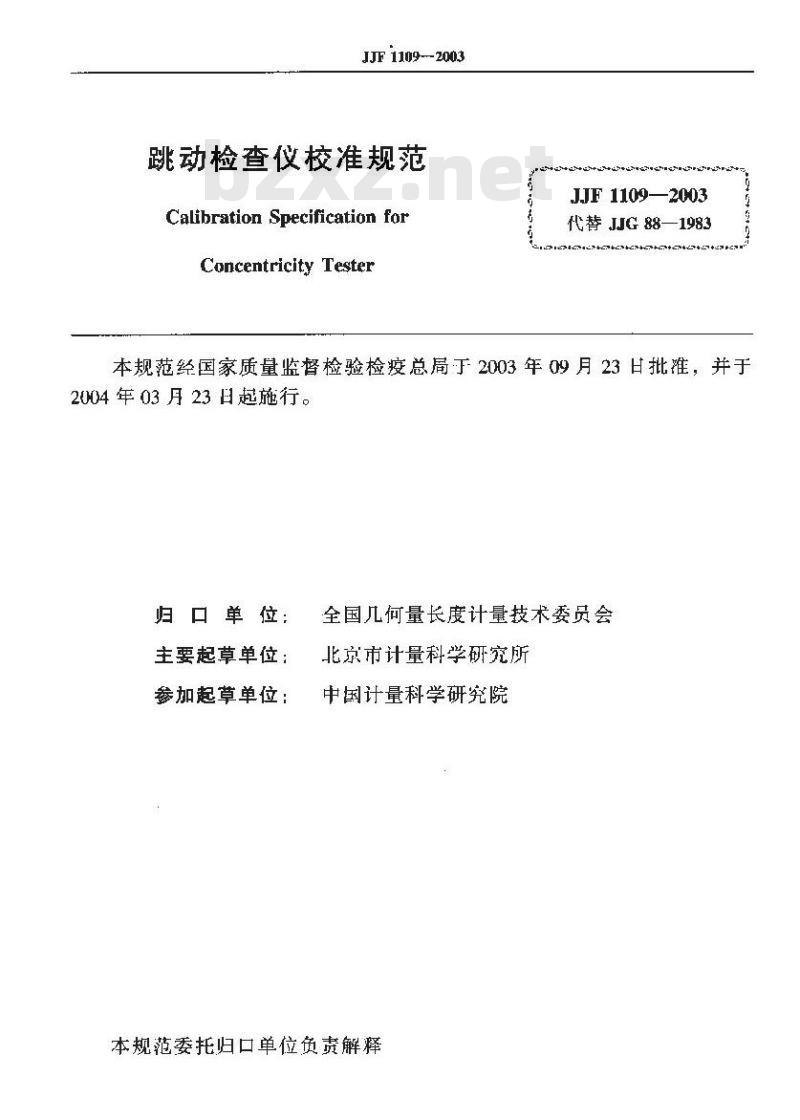 JJF 1109—2003

跳动检查仪校准规范

Calibration Specification for

Concentricity Tester

bzxz.net

JJF 1109—2003
代替 JJG 88—1983

本规范经国家质量监督检验检疫总局于 2003 年 09 月 23 日批准，并于 2004 年 03 月 23 日起施行。

归 口 单 位： 全国几何量长度计量技术委员会

主要起草单位： 北京市计量科学研究所

参加起草单位： 中国计量科学研究院

本规范委托归口单位负责解释